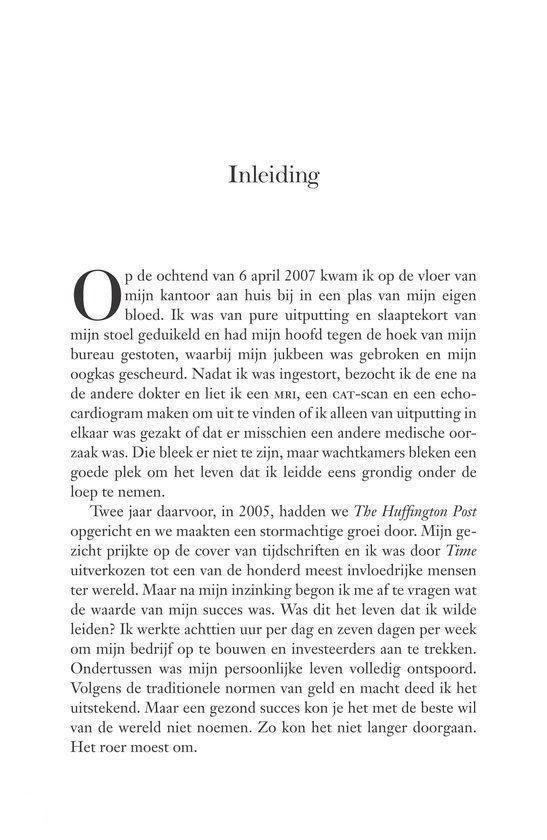 Inleiding

Op de ochtend van 6 april 2007 kwam ik op de vloer van mijn kantoor aan huis bij in een plas van mijn eigen bloed. Ik was van pure uitputting en slaaptekort van mijn stoel geduikeld en had mijn hoofd tegen de hoek van mijn bureau gestoten, waarbij mijn jukbeen was gebroken en mijn oogkas gescheurd. Nadat ik was ingestort, bezocht ik de ene na de andere dokter en liet ik een MRI, een CAT-scan en een echocardiogram maken om uit te vinden of ik alleen van uitputting in elkaar was gezakt of dat er misschien een andere medische oorzaak was. Die bleek er niet te zijn, maar wachtkamers bleken een goede plek om het leven dat ik leidde eens grondig onder de loep te nemen.

Twee jaar daarvoor, in 2005, hadden we The Huffington Post opgericht en we maakten een stormachtige groei door. Mijn gezicht prijkte op de cover van tijdschriften en ik was door Time uitverkozen tot een van de honderd meest invloedrijke mensen ter wereld. Maar na mijn inzinking begon ik me af te vragen wat de waarde van mijn succes was. Was dit het leven dat ik wilde leiden? Ik werkte achttien uur per dag en zeven dagen per week om mijn bedrijf op te bouwen en investeerders aan te trekken. Ondertussen was mijn persoonlijke leven volledig ontspoord. Volgens de traditionele normen van geld en macht deed ik het uitstekend. Maar een gezond succes kon je het met de beste wil van de wereld niet noemen. Zo kon het niet langer doorgaan. Het roer moest om.